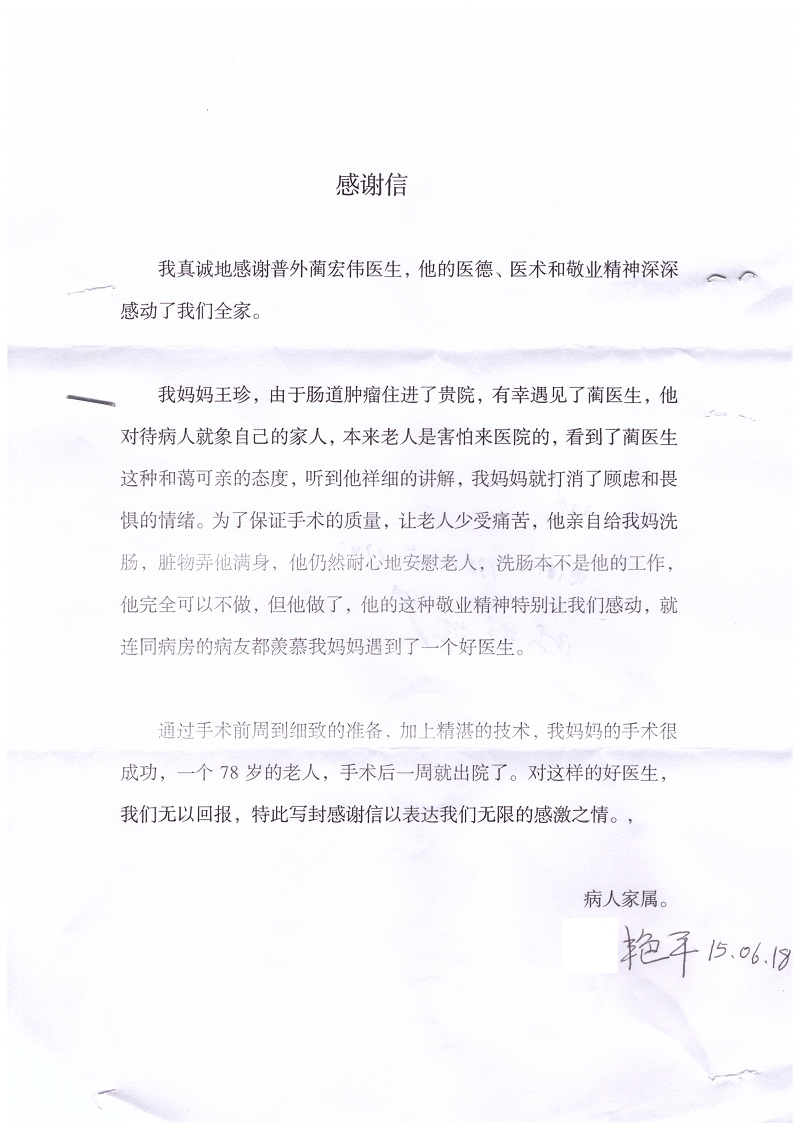 感谢信

我真诚地感谢普外蔺宏伟医生，他的医德、医术和敬业精神深深感动了我们全家。

我妈妈王珍，由于肠道肿瘤住进了贵院，有幸遇见了蔺医生，他对待病人就象自己的家人，本来老人是害怕来医院的，看到了蔺医生这种和蔼可亲的态度，听到他祥细的讲解，我妈妈就打消了顾虑和畏惧的情绪。为了保证手术的质量，让老人少受痛苦，他亲自给我妈洗肠，脏物弄他满身，他仍然耐心地安慰老人，洗肠本不是他的工作，他完全可以不做，但他做了，他的这种敬业精神特别让我们感动，就连同病房的病友都羡慕我妈妈遇到了一个好医生。

通过手术前周到细致的准备，加上精湛的技术，我妈妈的手术很成功，一个 78 岁的老人，手术后一周就出院了。对这样的好医生，我们无以回报，特此写封感谢信以表达我们无限的感激之情。，

病人家属。

艳平 15.06.18